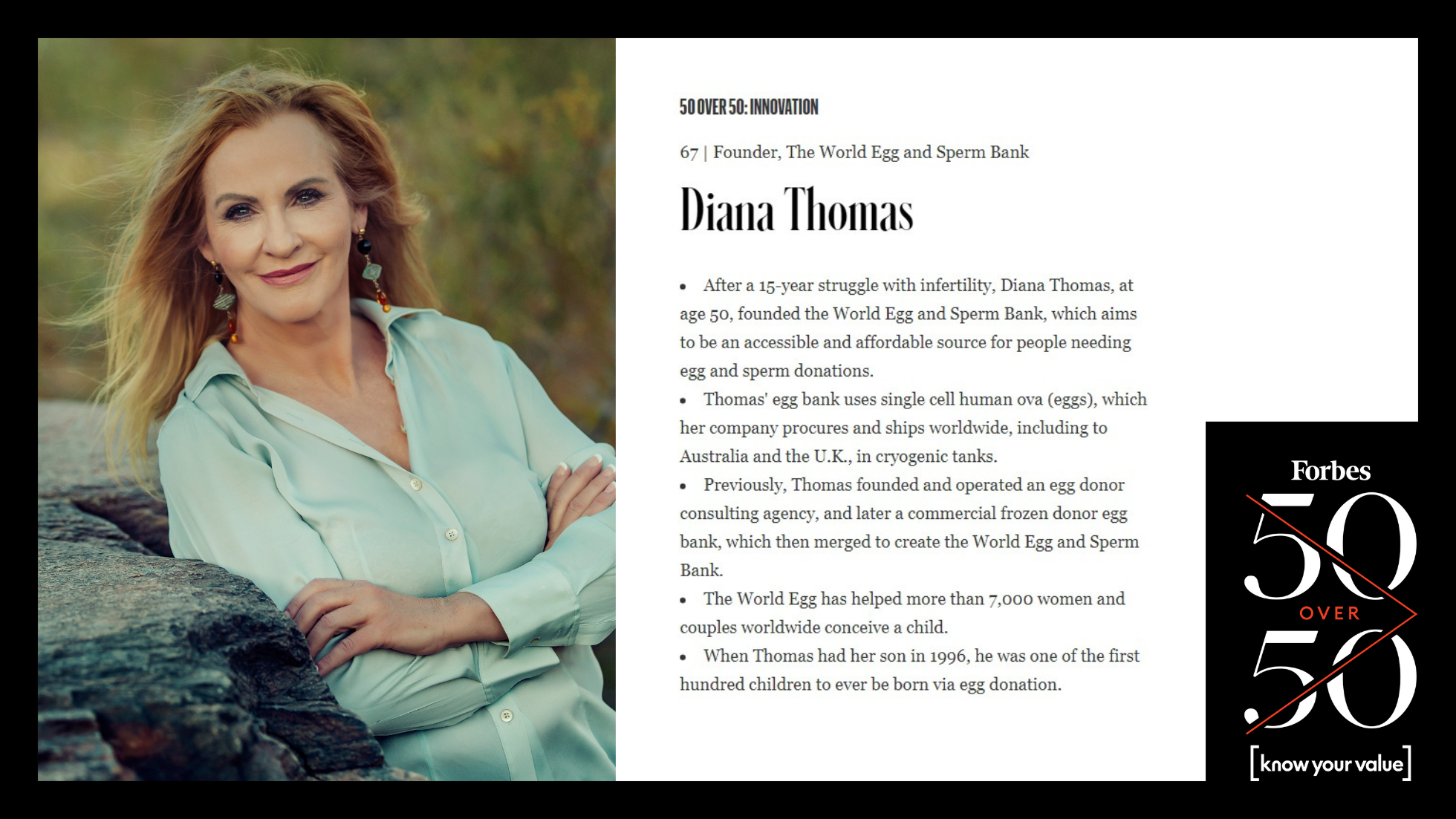 50 OVER 50: INNOVATION

67 | Founder, The World Egg and Sperm Bank

Diana Thomas

• After a 15-year struggle with infertility, Diana Thomas, at age 50, founded the World Egg and Sperm Bank, which aims to be an accessible and affordable source for people needing egg and sperm donations.

• Thomas' egg bank uses single cell human ova (eggs), which her company procures and ships worldwide, including to Australia and the U.K., in cryogenic tanks.

• Previously, Thomas founded and operated an egg donor consulting agency, and later a commercial frozen donor egg bank, which then merged to create the World Egg and Sperm Bank.

• The World Egg has helped more than 7,000 women and couples worldwide conceive a child.

• When Thomas had her son in 1996, he was one of the first hundred children to ever be born via egg donation.

Forbes
50
OVER
50
[know your value]